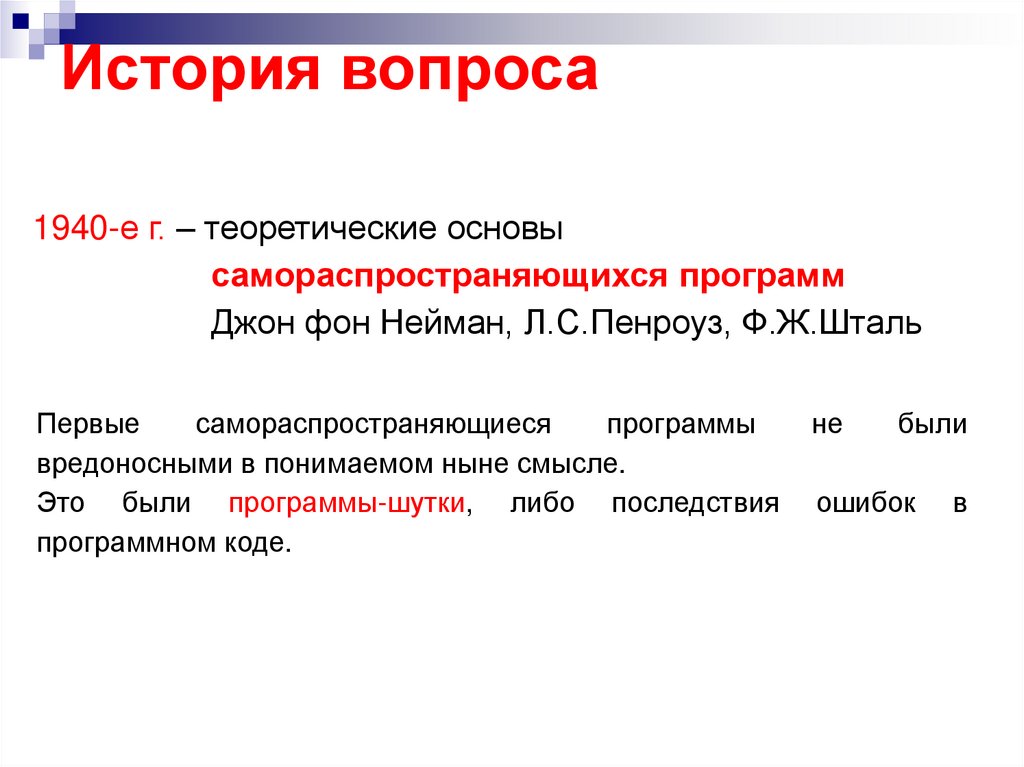 История вопроса

1940-е г. – теоретические основы
самораспространяющихся программ
Джон фон Нейман, Л.С.Пенроуз, Ф.Ж.Шталь

Первые самораспространяющиеся программы не были вредоносными в понимаемом ныне смысле.
Это были программы-шутки, либо последствия ошибок в программном коде.